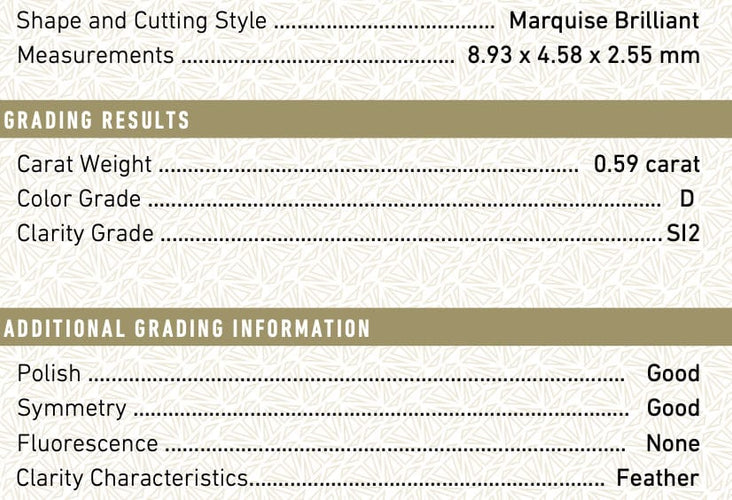 Shape and Cutting Style Marquise Brilliant
Measurements 8.93 x 4.58 x 2.55 mm

GRADING RESULTS

Carat Weight 0.59 carat
Color Grade D
Clarity Grade SI2

ADDITIONAL GRADING INFORMATION

Polish Good
Symmetry Good
Fluorescence None
Clarity Characteristics Feather